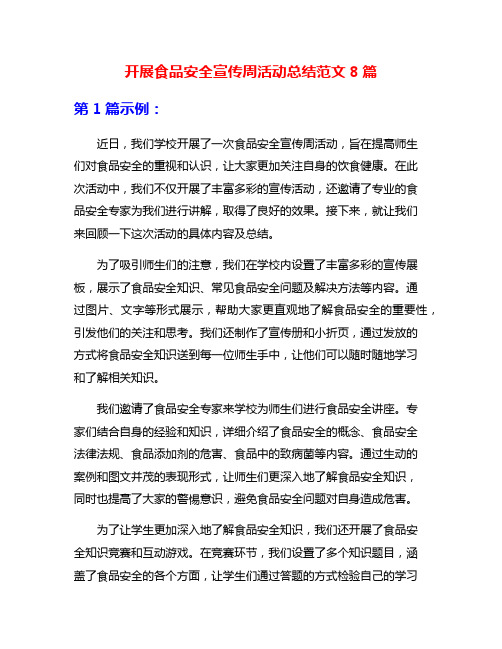 开展食品安全宣传周活动总结范文 8 篇

第 1 篇示例：

近日，我们学校开展了一次食品安全宣传周活动，旨在提高师生们对食品安全的重视和认识，让大家更加关注自身的饮食健康。在此次活动中，我们不仅开展了丰富多彩的宣传活动，还邀请了专业的食品安全专家为我们进行讲解，取得了良好的效果。接下来，就让我们来回顾一下这次活动的具体内容及总结。

为了吸引师生们的注意，我们在学校内设置了丰富多彩的宣传展板，展示了食品安全知识、常见食品安全问题及解决方法等内容。通过图片、文字等形式展示，帮助大家更直观地了解食品安全的重要性，引发他们的关注和思考。我们还制作了宣传册和小折页，通过发放的方式将食品安全知识送到每一位师生手中，让他们可以随时随地学习和了解相关知识。

我们邀请了食品安全专家来学校为师生们进行食品安全讲座。专家们结合自身的经验和知识，详细介绍了食品安全的概念、食品安全法律法规、食品添加剂的危害、食品中的致病菌等内容。通过生动的案例和图文并茂的表现形式，让师生们更深入地了解食品安全知识，同时也提高了大家的警惕意识，避免食品安全问题对自身造成危害。

为了让学生更加深入地了解食品安全知识，我们还开展了食品安全知识竞赛和互动游戏。在竞赛环节，我们设置了多个知识题目，涵盖了食品安全的各个方面，让学生们通过答题的方式检验自己的学习